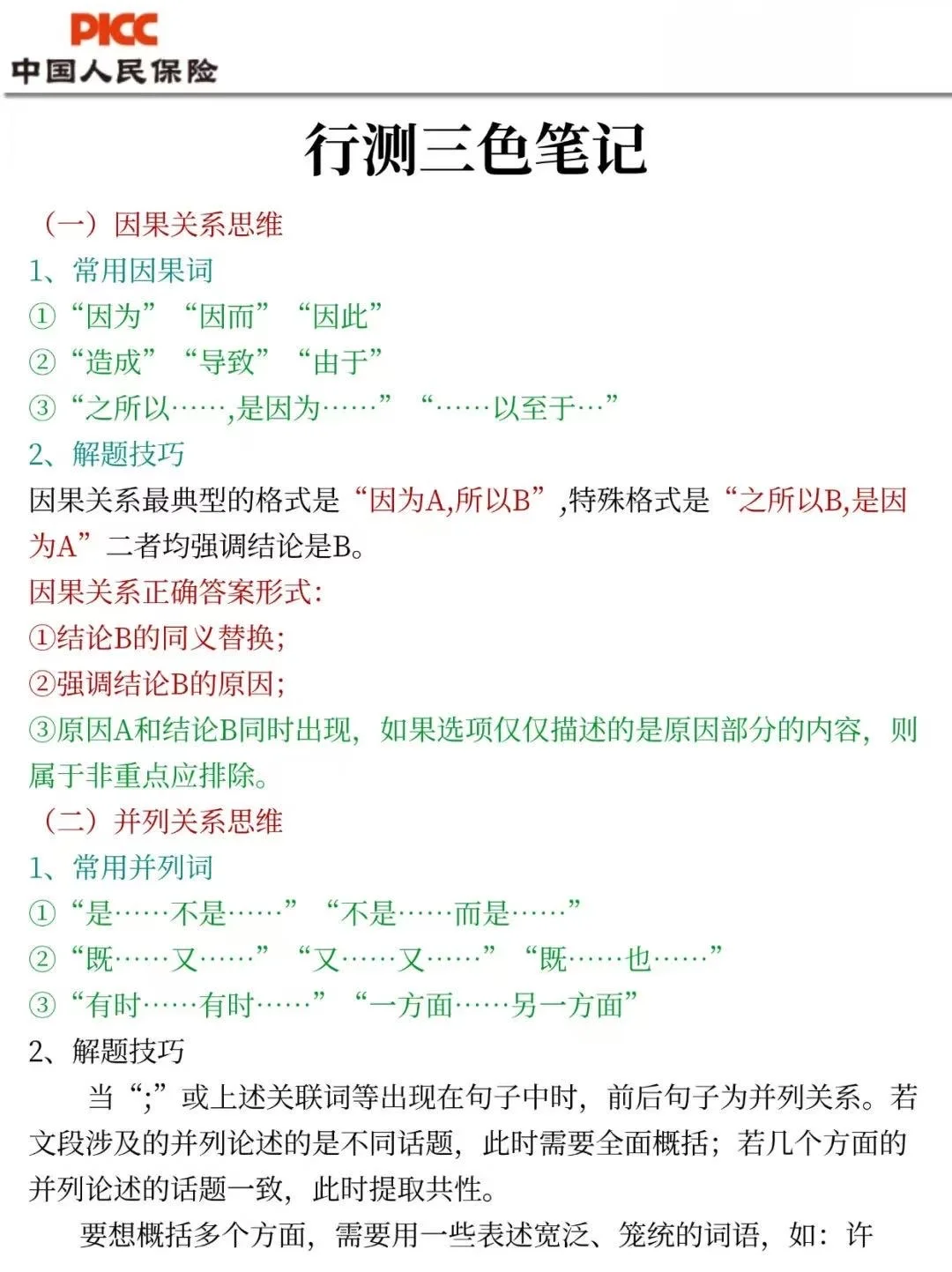 PICC
中国人民保险

行测三色笔记

（一）因果关系思维
1、常用因果词
①“因为” “因而” “因此”
②“造成” “导致” “由于”
③“之所以……,是因为……” “……以至于…”
2、解题技巧
因果关系最典型的格式是“因为A,所以B”,特殊格式是“之所以B,是因为A”二者均强调结论是B。
因果关系正确答案形式:
①结论B的同义替换;
②强调结论B的原因;
③原因A和结论B同时出现，如果选项仅仅描述的是原因部分的内容，则属于非重点应排除。
（二）并列关系思维
1、常用并列词
①“是……不是……” “不是……而是……”
②“既……又……” “又……又……” “既……也……”
③“有时……有时……” “一方面……另一方面”
2、解题技巧
当“;”或上述关联词等出现在句子中时，前后句子为并列关系。若文段涉及的并列论述的是不同话题，此时需要全面概括；若几个方面的并列论述的话题一致，此时提取共性。
要想概括多个方面，需要用一些表述宽泛、笼统的词语，如：许